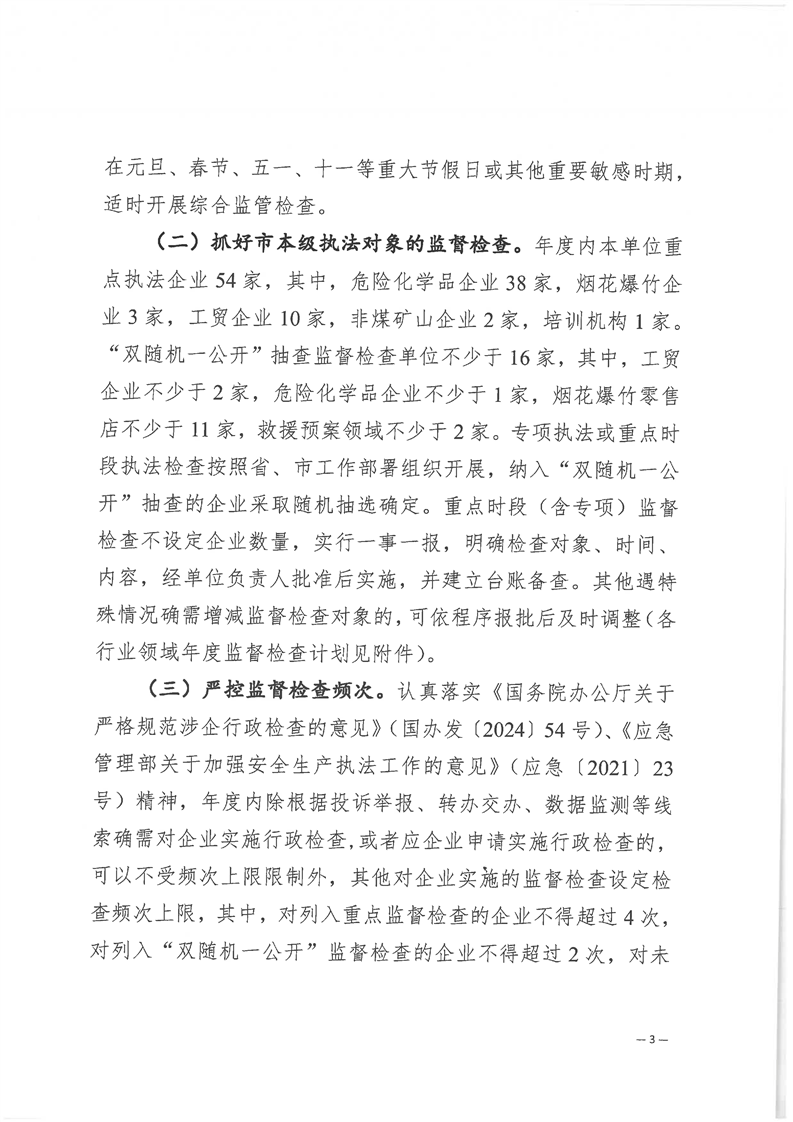 在元旦、春节、五一、十一等重大节假日或其他重要敏感时期，适时开展综合监管检查。

（二）抓好市本级执法对象的监督检查。年度内本单位重点执法企业54家，其中，危险化学品企业38家，烟花爆竹企业3家，工贸企业10家，非煤矿山企业2家，培训机构1家。“双随机一公开”抽查监督检查单位不少于16家，其中，工贸企业不少于2家，危险化学品企业不少于1家，烟花爆竹零售店不少于11家，救援预案领域不少于2家。专项执法或重点时段执法检查按照省、市工作部署组织开展，纳入“双随机一公开”抽查的企业采取随机抽选确定。重点时段（含专项）监督检查不设定企业数量，实行一事一报，明确检查对象、时间、内容，经单位负责人批准后实施，并建立台账备查。其他遇特殊情况确需增减监督检查对象的，可依程序报批后及时调整（各行业领域年度监督检查计划见附件）。

（三）严控监督检查频次。认真落实《国务院办公厅关于严格规范涉企行政检查的意见》（国办发〔2024〕54号）、《应急管理部关于加强安全生产执法工作的意见》（应急〔2021〕23号）精神，年度内除根据投诉举报、转办交办、数据监测等线索确需对企业实施行政检查，或者应企业申请实施行政检查的，可以不受频次上限限制外，其他对企业实施的监督检查设定检查频次上限，其中，对列入重点监督检查的企业不得超过4次，对列入“双随机一公开”监督检查的企业不得超过2次，对未

— 3 —